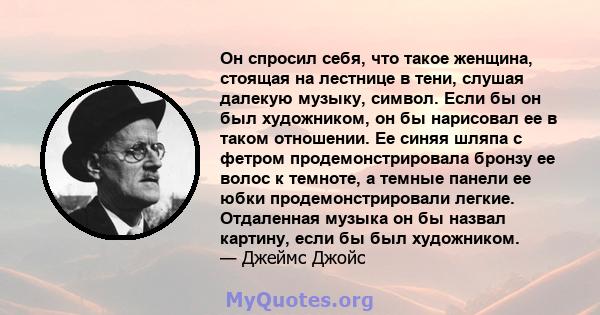 Он спросил себя, что такое женщина, стоящая на лестнице в тени, слушая далекую музыку, символ. Если бы он был художником, он бы нарисовал ее в таком отношении. Ее синяя шляпа с фетром продемонстрировала бронзу ее волос к темноте, а темные панели ее юбки продемонстрировали легкие. Отдаленная музыка он бы назвал картину, если бы был художником.
— Джеймс Джойс

MyQuotes.org